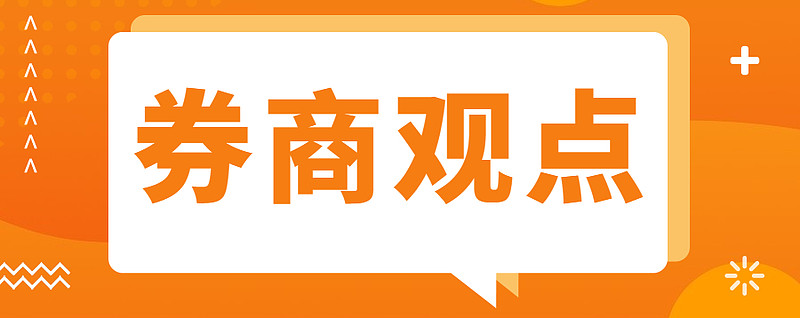 券商观点